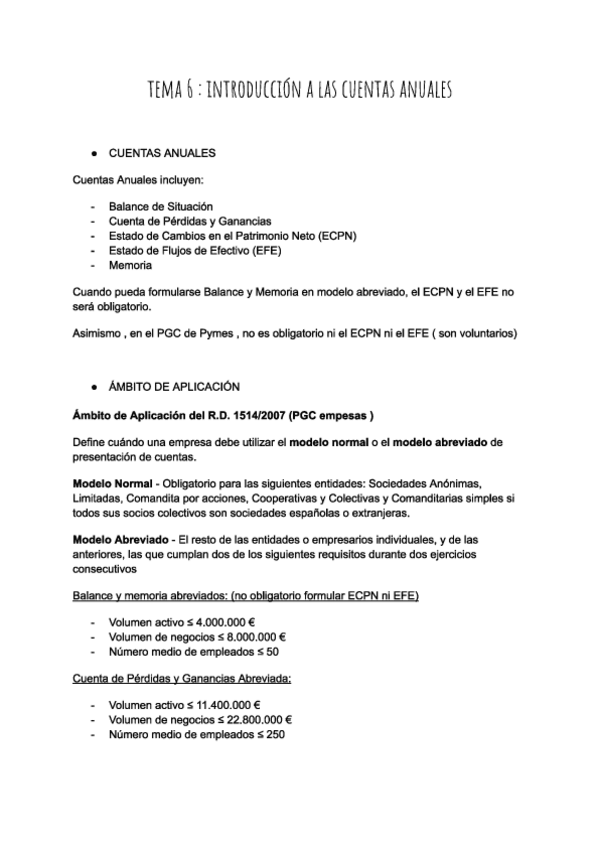 TEMA 6 : INTRODUCCIÓN A LAS CUENTAS ANUALES

● CUENTAS ANUALES

Cuentas Anuales incluyen:

- Balance de Situación
- Cuenta de Pérdidas y Ganancias
- Estado de Cambios en el Patrimonio Neto (ECPN)
- Estado de Flujos de Efectivo (EFE)
- Memoria

Cuando pueda formularse Balance y Memoria en modelo abreviado, el ECPN y el EFE no será obligatorio.

Asimismo , en el PGC de Pymes , no es obligatorio ni el ECPN ni el EFE ( son voluntarios)

● ÁMBITO DE APLICACIÓN

Ámbito de Aplicación del R.D. 1514/2007 (PGC empesas )

Define cuándo una empresa debe utilizar el modelo normal o el modelo abreviado de presentación de cuentas.

Modelo Normal - Obligatorio para las siguientes entidades: Sociedades Anónimas, Limitadas, Comandita por acciones, Cooperativas y Colectivas y Comanditarias simples si todos sus socios colectivos son sociedades españolas o extranjeras.

Modelo Abreviado - El resto de las entidades o empresarios individuales, y de las anteriores, las que cumplan dos de los siguientes requisitos durante dos ejercicios consecutivos

Balance y memoria abreviados: (no obligatorio formular ECPN ni EFE)

- Volumen activo ≤ 4.000.000 €
- Volumen de negocios ≤ 8.000.000 €
- Número medio de empleados ≤ 50

Cuenta de Pérdidas y Ganancias Abreviada:

- Volumen activo ≤ 11.400.000 €
- Volumen de negocios ≤ 22.800.000 €
- Número medio de empleados ≤ 250